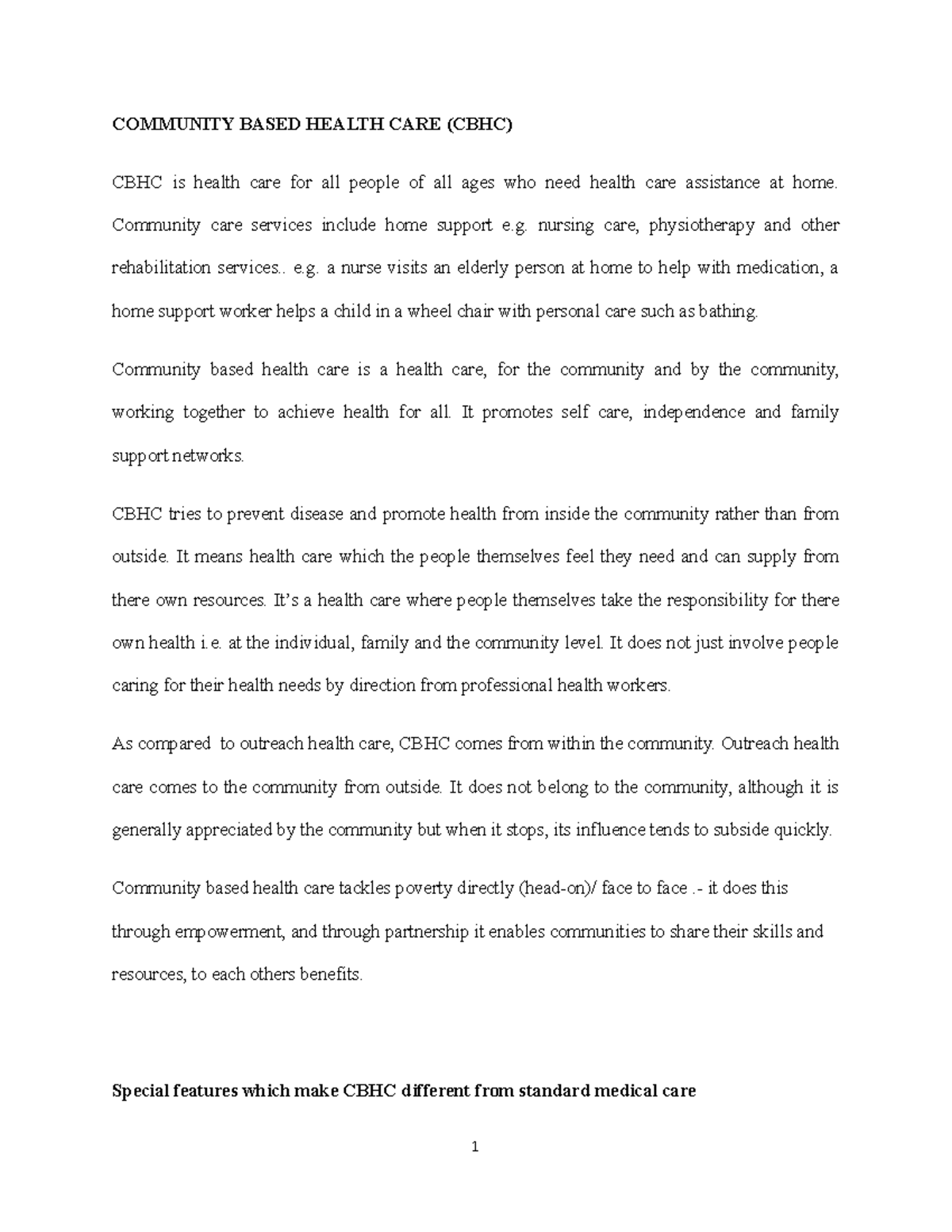 COMMUNITY BASED HEALTH CARE (CBHC)

CBHC is health care for all people of all ages who need health care assistance at home. Community care services include home support e.g. nursing care, physiotherapy and other rehabilitation services.. e.g. a nurse visits an elderly person at home to help with medication, a home support worker helps a child in a wheel chair with personal care such as bathing.

Community based health care is a health care, for the community and by the community, working together to achieve health for all. It promotes self care, independence and family support networks.

CBHC tries to prevent disease and promote health from inside the community rather than from outside. It means health care which the people themselves feel they need and can supply from there own resources. It's a health care where people themselves take the responsibility for there own health i.e. at the individual, family and the community level. It does not just involve people caring for their health needs by direction from professional health workers.

As compared to outreach health care, CBHC comes from within the community. Outreach health care comes to the community from outside. It does not belong to the community, although it is generally appreciated by the community but when it stops, its influence tends to subside quickly.

Community based health care tackles poverty directly (head-on)/ face to face .- it does this through empowerment, and through partnership it enables communities to share their skills and resources, to each others benefits.

Special features which make CBHC different from standard medical care

1